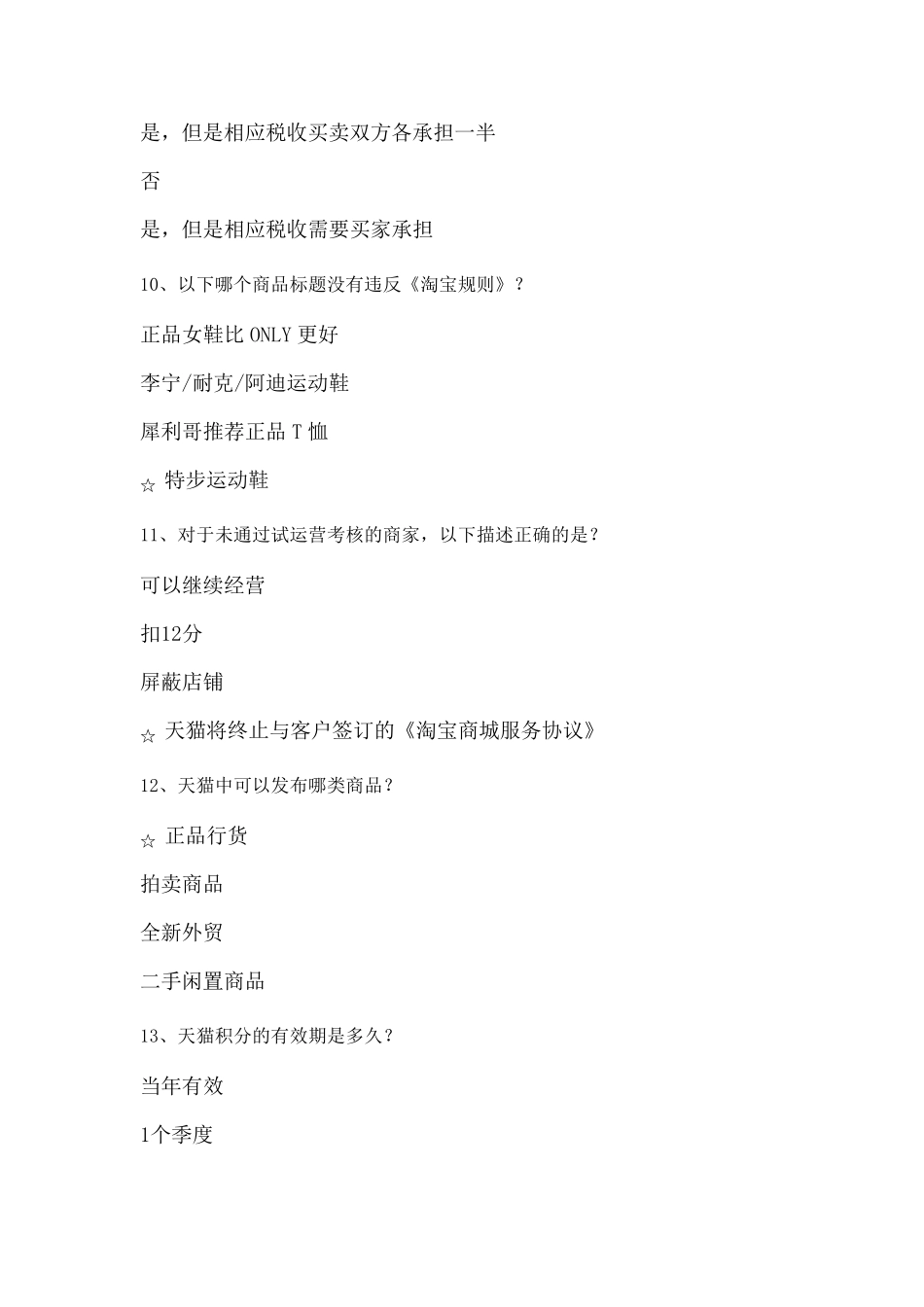 是，但是相应税收买卖双方各承担一半

否

是，但是相应税收需要买家承担

10、以下哪个商品标题没有违反《淘宝规则》？

正品女鞋比 ONLY 更好

李宁/耐克/阿迪运动鞋

犀利哥推荐正品 T 恤

☆ 特步运动鞋

11、对于未通过试运营考核的商家，以下描述正确的是？

可以继续经营

扣12分

屏蔽店铺

☆ 天猫将终止与客户签订的《淘宝商城服务协议》

12、天猫中可以发布哪类商品？

☆ 正品行货

拍卖商品

全新外贸

二手闲置商品

13、天猫积分的有效期是多久？

当年有效

1个季度